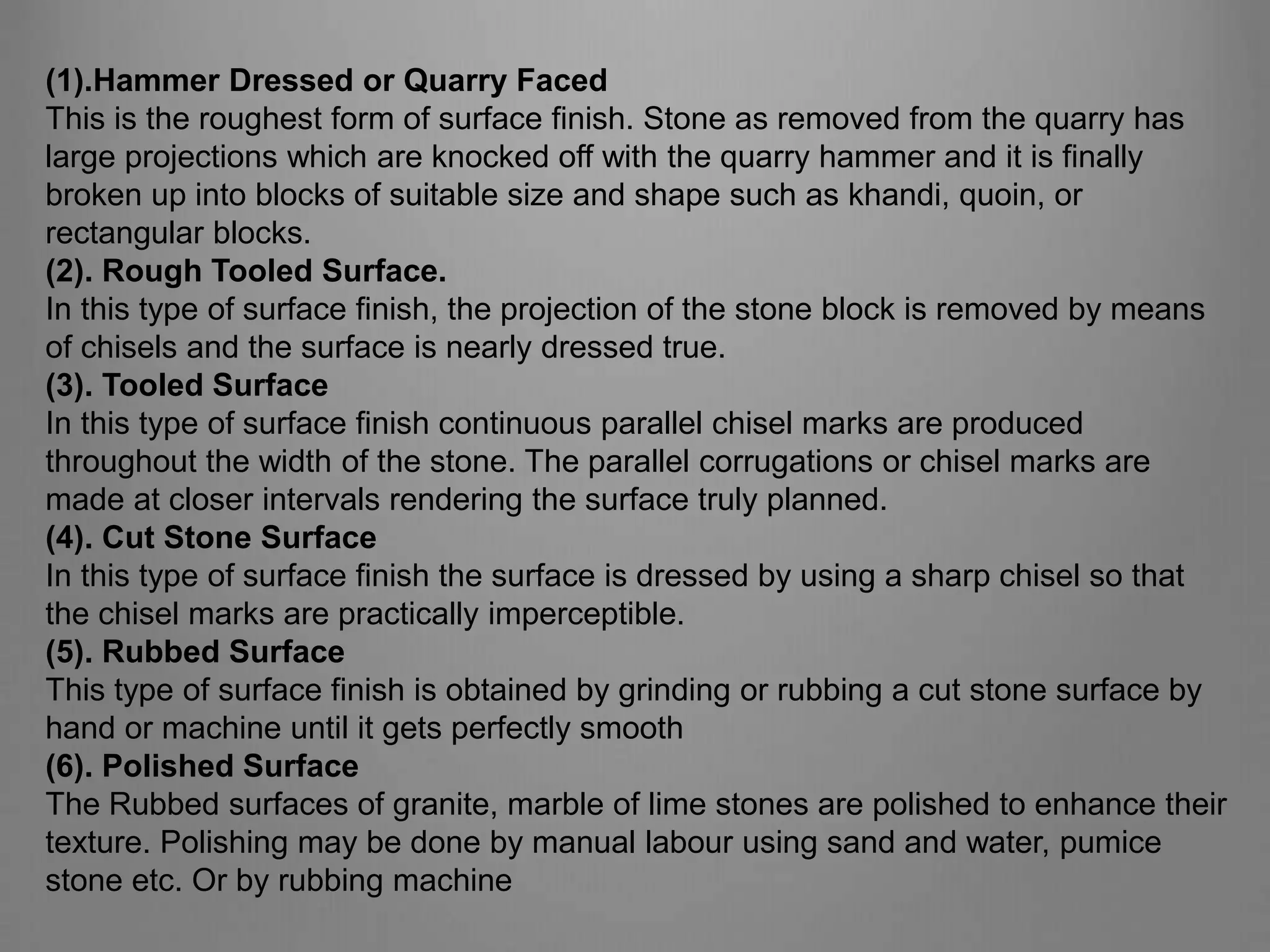 (1).Hammer Dressed or Quarry Faced
This is the roughest form of surface finish. Stone as removed from the quarry has large projections which are knocked off with the quarry hammer and it is finally broken up into blocks of suitable size and shape such as khandi, quoin, or rectangular blocks.
(2). Rough Tooled Surface.
In this type of surface finish, the projection of the stone block is removed by means of chisels and the surface is nearly dressed true.
(3). Tooled Surface
In this type of surface finish continuous parallel chisel marks are produced throughout the width of the stone. The parallel corrugations or chisel marks are made at closer intervals rendering the surface truly planned.
(4). Cut Stone Surface
In this type of surface finish the surface is dressed by using a sharp chisel so that the chisel marks are practically imperceptible.
(5). Rubbed Surface
This type of surface finish is obtained by grinding or rubbing a cut stone surface by hand or machine until it gets perfectly smooth
(6). Polished Surface
The Rubbed surfaces of granite, marble of lime stones are polished to enhance their texture. Polishing may be done by manual labour using sand and water, pumice stone etc. Or by rubbing machine